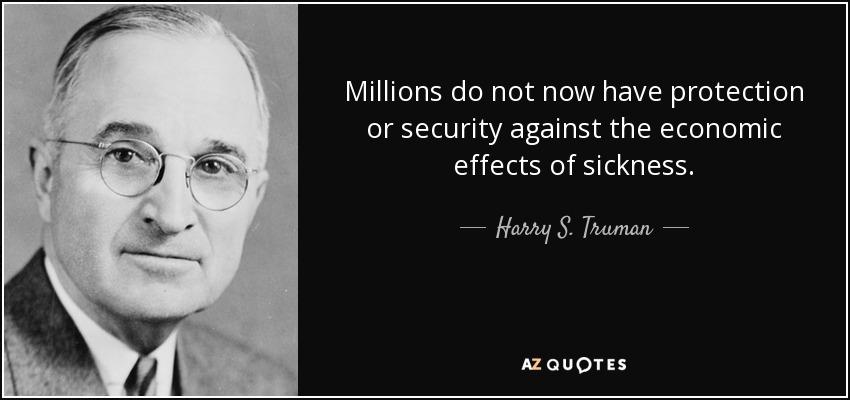 Millions do not now have protection or security against the economic effects of sickness.

— Harry S. Truman —

AZ QUOTES